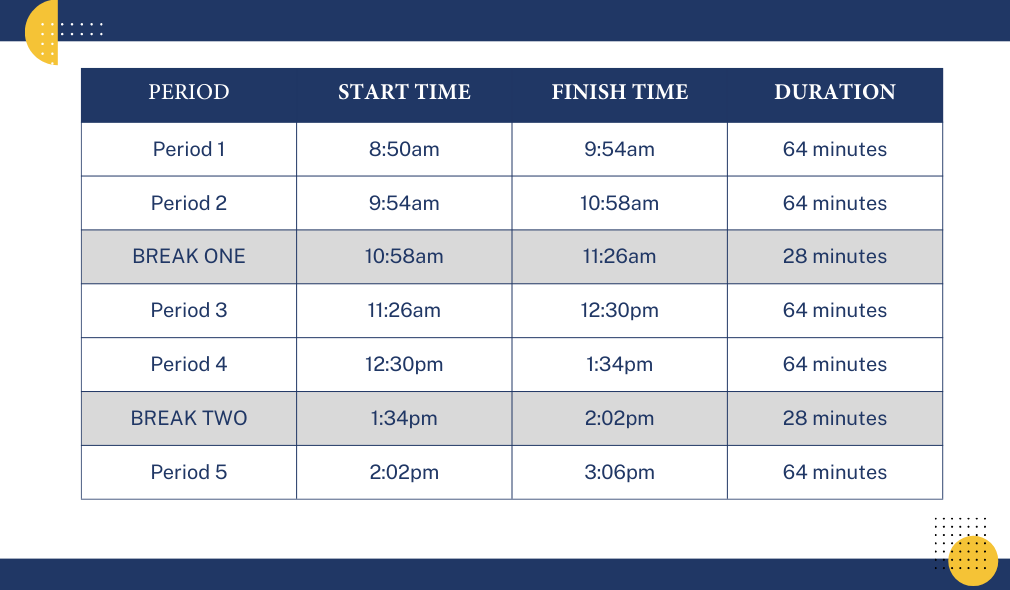 | PERIOD | START TIME | FINISH TIME | DURATION |
|---|---|---|---|
| Period 1 | 8:50am | 9:54am | 64 minutes |
| Period 2 | 9:54am | 10:58am | 64 minutes |
| BREAK ONE | 10:58am | 11:26am | 28 minutes |
| Period 3 | 11:26am | 12:30pm | 64 minutes |
| Period 4 | 12:30pm | 1:34pm | 64 minutes |
| BREAK TWO | 1:34pm | 2:02pm | 28 minutes |
| Period 5 | 2:02pm | 3:06pm | 64 minutes |